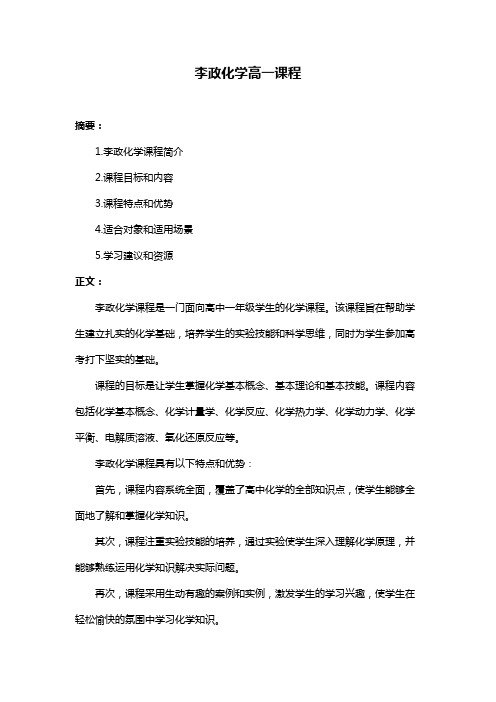 李政化学高一课程

摘要：

1.李政化学课程简介

2.课程目标和内容

3.课程特点和优势

4.适合对象和适用场景

5.学习建议和资源

正文：

李政化学课程是一门面向高中一年级学生的化学课程。该课程旨在帮助学生建立扎实的化学基础，培养学生的实验技能和科学思维，同时为学生参加高考打下坚实的基础。

课程的目标是让学生掌握化学基本概念、基本理论和基本技能。课程内容包括化学基本概念、化学计量学、化学反应、化学热力学、化学动力学、化学平衡、电解质溶液、氧化还原反应等。

李政化学课程具有以下特点和优势：

首先，课程内容系统全面，覆盖了高中化学的全部知识点，使学生能够全面地了解和掌握化学知识。

其次，课程注重实验技能的培养，通过实验使学生深入理解化学原理，并能够熟练运用化学知识解决实际问题。

再次，课程采用生动有趣的案例和实例，激发学生的学习兴趣，使学生在轻松愉快的氛围中学习化学知识。